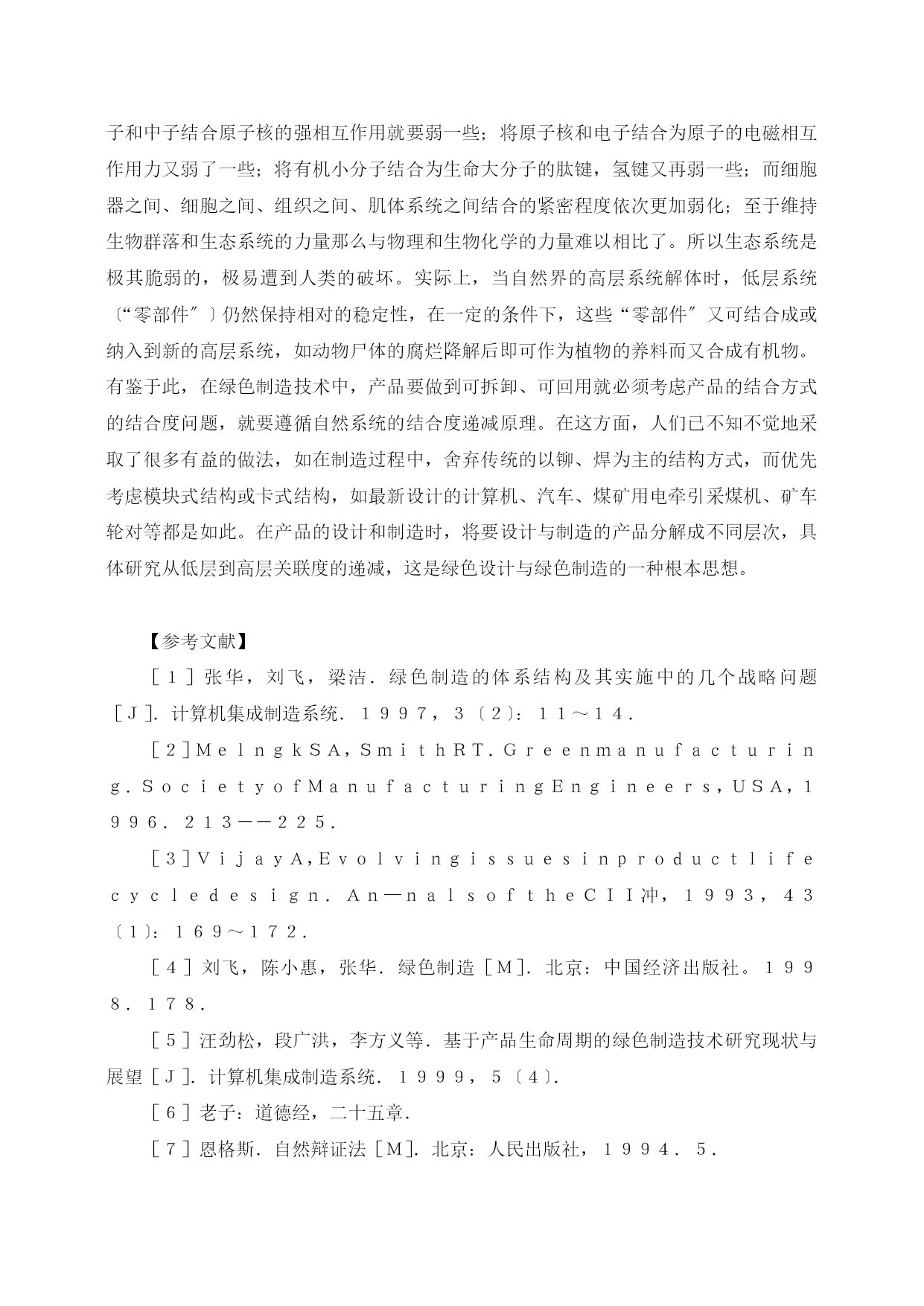 子和中子结合原子核的强相互作用就要弱一些；将原子核和电子结合为原子的电磁相互作用力又弱了一些；将有机小分子结合为生命大分子的肽键，氢键又再弱一些；而细胞器之间、细胞之间、组织之间、肌体系统之间结合的紧密程度依次更加弱化；至于维持生物群落和生态系统的力量那么与物理和生物化学的力量难以相比了。所以生态系统是极其脆弱的，极易遭到人类的破坏。实际上，当自然界的高层系统解体时，低层系统〔“零部件″〕仍然保持相对的稳定性，在一定的条件下，这些“零部件″又可结合成或纳入到新的高层系统，如动物尸体的腐烂降解后即可作为植物的养料而又合成有机物。有鉴于此，在绿色制造技术中，产品要做到可拆卸、可回用就必须考虑产品的结合方式的结合度问题，就要遵循自然系统的结合度递减原理。在这方面，人们已不知不觉地采取了很多有益的做法，如在制造过程中，舍弃传统的以铆、焊为主的结构方式，而优先考虑模块式结构或卡式结构，如最新设计的计算机、汽车、煤矿用电牵引采煤机、矿车轮对等都是如此。在产品的设计和制造时，将要设计与制造的产品分解成不同层次，具体研究从低层到高层关联度的递减，这是绿色设计与绿色制造的一种根本思想。

【参考文献】

［１］张华，刘飞，梁洁．绿色制造的体系结构及其实施中的几个战略问题［Ｊ］．计算机集成制造系统．１９９７，３〔２〕：１１～１４．

［2］ＭｅｌｎｇｋＳＡ，ＳｍｉｔｈＲＴ．Ｇｒｅｅｎｍａｎｕｆａｃｔｕｒｉｎｇ．ＳｏｃｉｅｔｙｏｆＭａｎｕｆａｃｔｕｒｉｎｇＥｎｇｉｎｅｅｒｓ，ＵＳＡ，1９９６．２１３－－２２５．

［3］ＶｉｊａｙＡ，Ｅｖｏｌｖｉｎｇｉｓｓｕｅｓｉｎｐｒｏｄｕｃｔｌｉｆｅｃｙｃｌｅｄｅｓｉｇｎ．Ａｎ—ｎａｌｓｏｆｔｈｅＣＩＩ冲，１９９３，４３〔1〕：１６９～１７２．

［４］刘飞，陈小惠，张华．绿色制造［Ｍ］．北京：中国经济出版社。１９９８．１７８．

［５］汪劲松，段广洪，李方义等．基于产品生命周期的绿色制造技术研究现状与展望［Ｊ］．计算机集成制造系统．１９９９，５〔４〕．

［６］老子：道德经，二十五章．

［７］恩格斯．自然辩证法［Ｍ］．北京：人民出版社，１９９４．５．